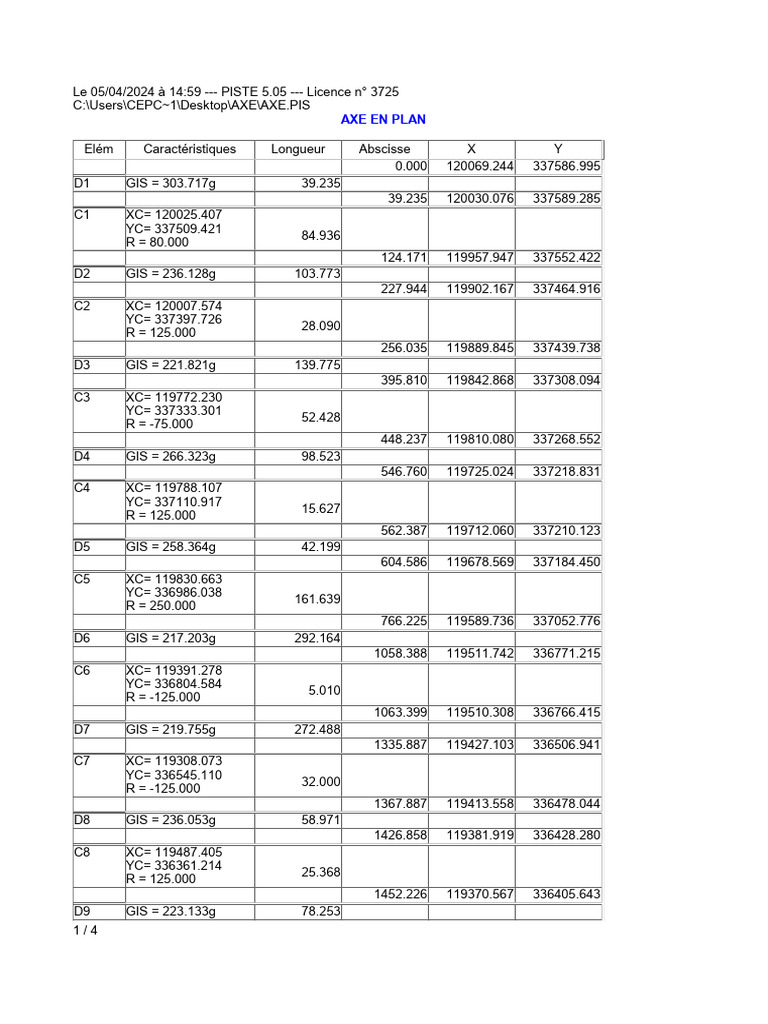 Le 05/04/2024 à 14:59 --- PISTE 5.05 --- Licence n° 3725
C:\Users\CEPC~1\Desktop\AXE\AXE.PIS

AXE EN PLAN

| Elém | Caractéristiques | Longueur | Abscisse | X | Y |
|---|---|---|---|---|---|
| | | | 0.000 | 120069.244 | 337586.995 |
| D1 | GIS = 303.717g | 39.235 | | | |
| | | | 39.235 | 120030.076 | 337589.285 |
| C1 | XC= 120025.407 YC= 337509.421 R = 80.000 | 84.936 | | | |
| | | | 124.171 | 119957.947 | 337552.422 |
| D2 | GIS = 236.128g | 103.773 | | | |
| | | | 227.944 | 119902.167 | 337464.916 |
| C2 | XC= 120007.574 YC= 337397.726 R = 125.000 | 28.090 | | | |
| | | | 256.035 | 119889.845 | 337439.738 |
| D3 | GIS = 221.821g | 139.775 | | | |
| | | | 395.810 | 119842.868 | 337308.094 |
| C3 | XC= 119772.230 YC= 337333.301 R = -75.000 | 52.428 | | | |
| | | | 448.237 | 119810.080 | 337268.552 |
| D4 | GIS = 266.323g | 98.523 | | | |
| | | | 546.760 | 119725.024 | 337218.831 |
| C4 | XC= 119788.107 YC= 337110.917 R = 125.000 | 15.627 | | | |
| | | | 562.387 | 119712.060 | 337210.123 |
| D5 | GIS = 258.364g | 42.199 | | | |
| | | | 604.586 | 119678.569 | 337184.450 |
| C5 | XC= 119830.663 YC= 336986.038 R = 250.000 | 161.639 | | | |
| | | | 766.225 | 119589.736 | 337052.776 |
| D6 | GIS = 217.203g | 292.164 | | | |
| | | | 1058.388 | 119511.742 | 336771.215 |
| C6 | XC= 119391.278 YC= 336804.584 R = -125.000 | 5.010 | | | |
| | | | 1063.399 | 119510.308 | 336766.415 |
| D7 | GIS = 219.755g | 272.488 | | | |
| | | | 1335.887 | 119427.103 | 336506.941 |
| C7 | XC= 119308.073 YC= 336545.110 R = -125.000 | 32.000 | | | |
| | | | 1367.887 | 119413.558 | 336478.044 |
| D8 | GIS = 236.053g | 58.971 | | | |
| | | | 1426.858 | 119381.919 | 336428.280 |
| C8 | XC= 119487.405 YC= 336361.214 R = 125.000 | 25.368 | | | |
| | | | 1452.226 | 119370.567 | 336405.643 |
| D9 | GIS = 223.133g | 78.253 | | | |

1 / 4